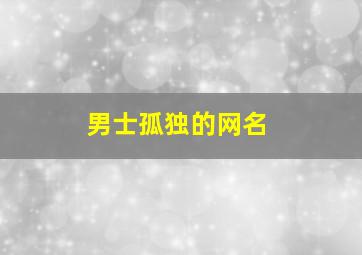 男士孤独的网名